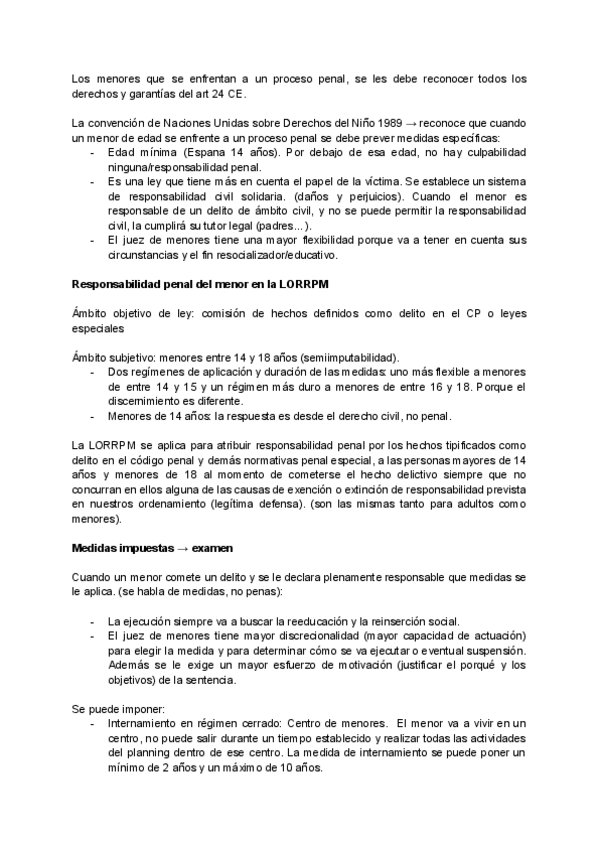 Los menores que se enfrentan a un proceso penal, se les debe reconocer todos los derechos y garantías del art 24 CE.

La convención de Naciones Unidas sobre Derechos del Niño 1989 → reconoce que cuando un menor de edad se enfrente a un proceso penal se debe prever medidas específicas:
- Edad mínima (Espana 14 años). Por debajo de esa edad, no hay culpabilidad ninguna/responsabilidad penal.
- Es una ley que tiene más en cuenta el papel de la víctima. Se establece un sistema de responsabilidad civil solidaria. (daños y perjuicios). Cuando el menor es responsable de un delito de ámbito civil, y no se puede permitir la responsabilidad civil, la cumplirá su tutor legal (padres...).
- El juez de menores tiene una mayor flexibilidad porque va a tener en cuenta sus circunstancias y el fin resocializador/educativo.

Responsabilidad penal del menor en la LORRPM

Ámbito objetivo de ley: comisión de hechos definidos como delito en el CP o leyes especiales

Ámbito subjetivo: menores entre 14 y 18 años (semiimputabilidad).
- Dos regímenes de aplicación y duración de las medidas: uno más flexible a menores de entre 14 y 15 y un régimen más duro a menores de entre 16 y 18. Porque el discernimiento es diferente.
- Menores de 14 años: la respuesta es desde el derecho civil, no penal.

La LORRPM se aplica para atribuir responsabilidad penal por los hechos tipificados como delito en el código penal y demás normativas penal especial, a las personas mayores de 14 años y menores de 18 al momento de cometerse el hecho delictivo siempre que no concurran en ellos alguna de las causas de exención o extinción de responsabilidad prevista en nuestros ordenamiento (legítima defensa). (son las mismas tanto para adultos como menores).

Medidas impuestas → examen

Cuando un menor comete un delito y se le declara plenamente responsable que medidas se le aplica. (se habla de medidas, no penas):

- La ejecución siempre va a buscar la reeducación y la reinserción social.
- El juez de menores tiene mayor discrecionalidad (mayor capacidad de actuación) para elegir la medida y para determinar cómo se va ejecutar o eventual suspensión. Además se le exige un mayor esfuerzo de motivación (justificar el porqué y los objetivos) de la sentencia.

Se puede imponer:
- Internamiento en régimen cerrado: Centro de menores. El menor va a vivir en un centro, no puede salir durante un tiempo establecido y realizar todas las actividades del planning dentro de ese centro. La medida de internamiento se puede poner un mínimo de 2 años y un máximo de 10 años.